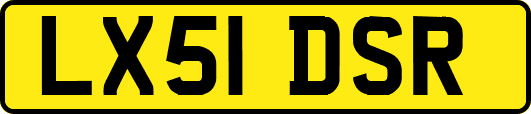 LX51 DSR